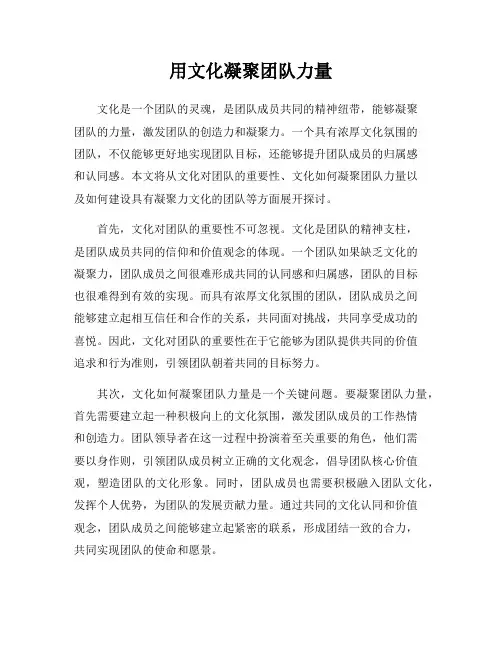 用文化凝聚团队力量

文化是一个团队的灵魂，是团队成员共同的精神纽带，能够凝聚团队的力量，激发团队的创造力和凝聚力。一个具有浓厚文化氛围的团队，不仅能够更好地实现团队目标，还能够提升团队成员的归属感和认同感。本文将从文化对团队的重要性、文化如何凝聚团队力量以及如何建设具有凝聚力文化的团队等方面展开探讨。

首先，文化对团队的重要性不可忽视。文化是团队的精神支柱，是团队成员共同的信仰和价值观念的体现。一个团队如果缺乏文化的凝聚力，团队成员之间很难形成共同的认同感和归属感，团队的目标也很难得到有效的实现。而具有浓厚文化氛围的团队，团队成员之间能够建立起相互信任和合作的关系，共同面对挑战，共同享受成功的喜悦。因此，文化对团队的重要性在于它能够为团队提供共同的价值追求和行为准则，引领团队朝着共同的目标努力。

其次，文化如何凝聚团队力量是一个关键问题。要凝聚团队力量，首先需要建立起一种积极向上的文化氛围，激发团队成员的工作热情和创造力。团队领导者在这一过程中扮演着至关重要的角色，他们需要以身作则，引领团队成员树立正确的文化观念，倡导团队核心价值观，塑造团队的文化形象。同时，团队成员也需要积极融入团队文化，发挥个人优势，为团队的发展贡献力量。通过共同的文化认同和价值观念，团队成员之间能够建立起紧密的联系，形成团结一致的合力，共同实现团队的使命和愿景。